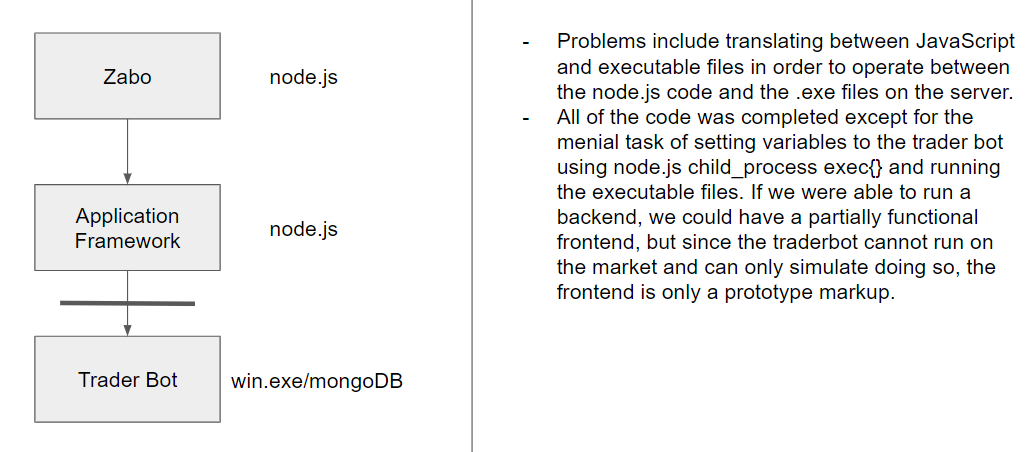 Zabo

node.js

Application Framework

node.js

Trader Bot

win.exe/mongoDB

- Problems include translating between JavaScript and executable files in order to operate between the node.js code and the .exe files on the server.
- All of the code was completed except for the menial task of setting variables to the trader bot using node.js child_process exec{} and running the executable files. If we were able to run a backend, we could have a partially functional frontend, but since the traderbot cannot run on the market and can only simulate doing so, the frontend is only a prototype markup.